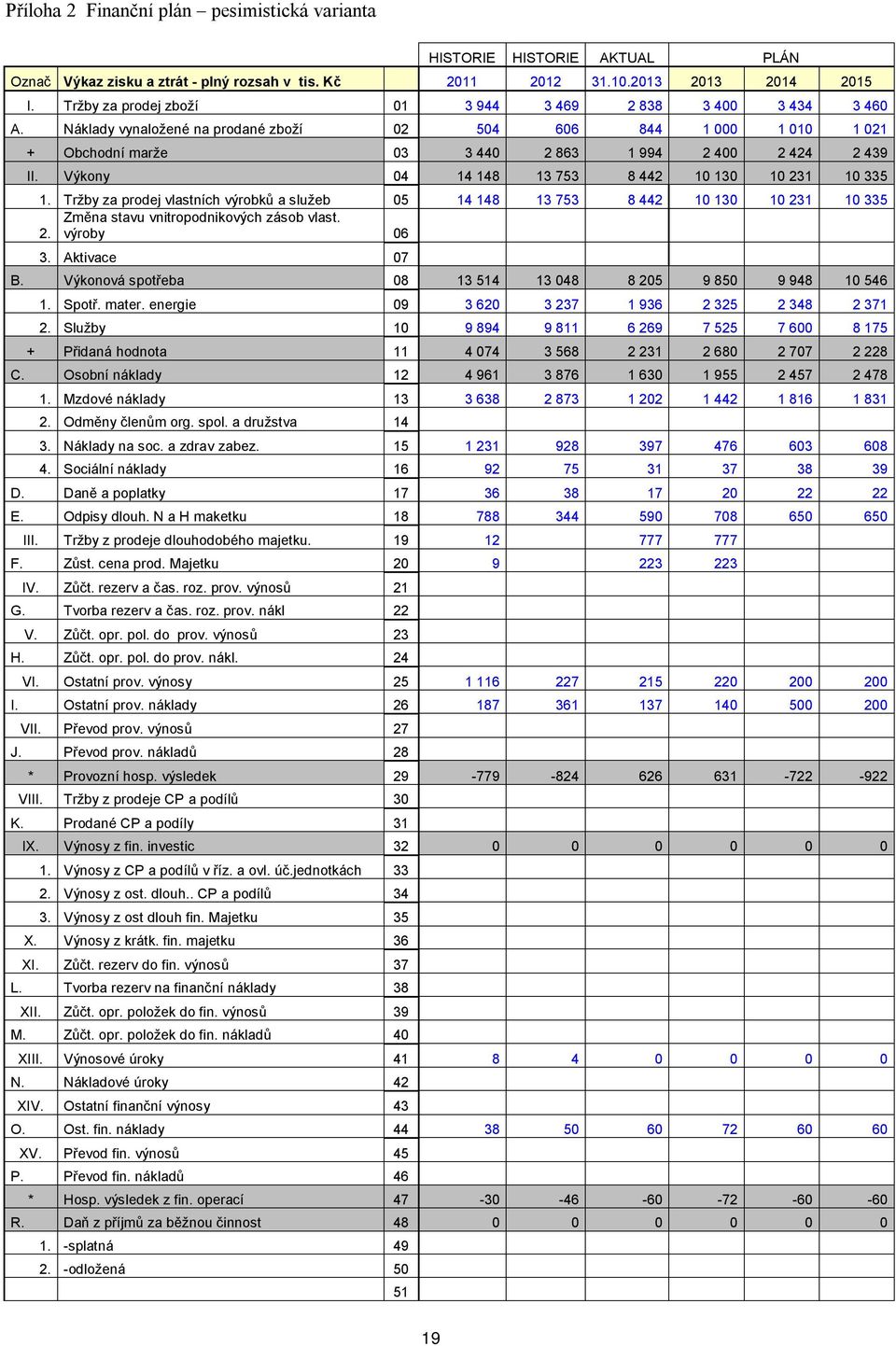 Příloha 2 Finanční plán – pesimistická varianta

| | | | HISTORIE | HISTORIE | AKTUAL | PLÁN | | |
|---|---|---|---|---|---|---|---|---|
| Označ | Výkaz zisku a ztrát - plný rozsah v tis. Kč | | 2011 | 2012 | 31.10.2013 | 2013 | 2014 | 2015 |
| I. | Tržby za prodej zboží | 01 | 3 944 | 3 469 | 2 838 | 3 400 | 3 434 | 3 460 |
| A. | Náklady vynaložené na prodané zboží | 02 | 504 | 606 | 844 | 1 000 | 1 010 | 1 021 |
| + | Obchodní marže | 03 | 3 440 | 2 863 | 1 994 | 2 400 | 2 424 | 2 439 |
| II. | Výkony | 04 | 14 148 | 13 753 | 8 442 | 10 130 | 10 231 | 10 335 |
| 1. | Tržby za prodej vlastních výrobků a služeb | 05 | 14 148 | 13 753 | 8 442 | 10 130 | 10 231 | 10 335 |
| 2. | Změna stavu vnitropodnikových zásob vlast. výroby | 06 | | | | | | |
| 3. | Aktivace | 07 | | | | | | |
| B. | Výkonová spotřeba | 08 | 13 514 | 13 048 | 8 205 | 9 850 | 9 948 | 10 546 |
| 1. | Spotř. mater. energie | 09 | 3 620 | 3 237 | 1 936 | 2 325 | 2 348 | 2 371 |
| 2. | Služby | 10 | 9 894 | 9 811 | 6 269 | 7 525 | 7 600 | 8 175 |
| + | Přidaná hodnota | 11 | 4 074 | 3 568 | 2 231 | 2 680 | 2 707 | 2 228 |
| C. | Osobní náklady | 12 | 4 961 | 3 876 | 1 630 | 1 955 | 2 457 | 2 478 |
| 1. | Mzdové náklady | 13 | 3 638 | 2 873 | 1 202 | 1 442 | 1 816 | 1 831 |
| 2. | Odměny členům org. spol. a družstva | 14 | | | | | | |
| 3. | Náklady na soc. a zdrav zabez. | 15 | 1 231 | 928 | 397 | 476 | 603 | 608 |
| 4. | Sociální náklady | 16 | 92 | 75 | 31 | 37 | 38 | 39 |
| D. | Daně a poplatky | 17 | 36 | 38 | 17 | 20 | 22 | 22 |
| E. | Odpisy dlouh. N a H maketku | 18 | 788 | 344 | 590 | 708 | 650 | 650 |
| III. | Tržby z prodeje dlouhodobého majetku. | 19 | 12 | | 777 | 777 | | |
| F. | Zůst. cena prod. Majetku | 20 | 9 | | 223 | 223 | | |
| IV. | Zůčt. rezerv a čas. roz. prov. výnosů | 21 | | | | | | |
| G. | Tvorba rezerv a čas. roz. prov. nákl | 22 | | | | | | |
| V. | Zůčt. opr. pol. do prov. výnosů | 23 | | | | | | |
| H. | Zůčt. opr. pol. do prov. nákl. | 24 | | | | | | |
| VI. | Ostatní prov. výnosy | 25 | 1 116 | 227 | 215 | 220 | 200 | 200 |
| I. | Ostatní prov. náklady | 26 | 187 | 361 | 137 | 140 | 500 | 200 |
| VII. | Převod prov. výnosů | 27 | | | | | | |
| J. | Převod prov. nákladů | 28 | | | | | | |
| * | Provozní hosp. výsledek | 29 | -779 | -824 | 626 | 631 | -722 | -922 |
| VIII. | Tržby z prodeje CP a podílů | 30 | | | | | | |
| K. | Prodané CP a podíly | 31 | | | | | | |
| IX. | Výnosy z fin. investic | 32 | 0 | 0 | 0 | 0 | 0 | 0 |
| 1. | Výnosy z CP a podílů v říz. a ovl. úč.jednotkách | 33 | | | | | | |
| 2. | Výnosy z ost. dlouh.. CP a podílů | 34 | | | | | | |
| 3. | Výnosy z ost dlouh fin. Majetku | 35 | | | | | | |
| X. | Výnosy z krátk. fin. majetku | 36 | | | | | | |
| XI. | Zůčt. rezerv do fin. výnosů | 37 | | | | | | |
| L. | Tvorba rezerv na finanční náklady | 38 | | | | | | |
| XII. | Zůčt. opr. položek do fin. výnosů | 39 | | | | | | |
| M. | Zůčt. opr. položek do fin. nákladů | 40 | | | | | | |
| XIII. | Výnosové úroky | 41 | 8 | 4 | 0 | 0 | 0 | 0 |
| N. | Nákladové úroky | 42 | | | | | | |
| XIV. | Ostatní finanční výnosy | 43 | | | | | | |
| O. | Ost. fin. náklady | 44 | 38 | 50 | 60 | 72 | 60 | 60 |
| XV. | Převod fin. výnosů | 45 | | | | | | |
| P. | Převod fin. nákladů | 46 | | | | | | |
| * | Hosp. výsledek z fin. operací | 47 | -30 | -46 | -60 | -72 | -60 | -60 |
| R. | Daň z příjmů za běžnou činnost | 48 | 0 | 0 | 0 | 0 | 0 | 0 |
| 1. | -splatná | 49 | | | | | | |
| 2. | -odložená | 50 | | | | | | |
| | | 51 | | | | | | |

19